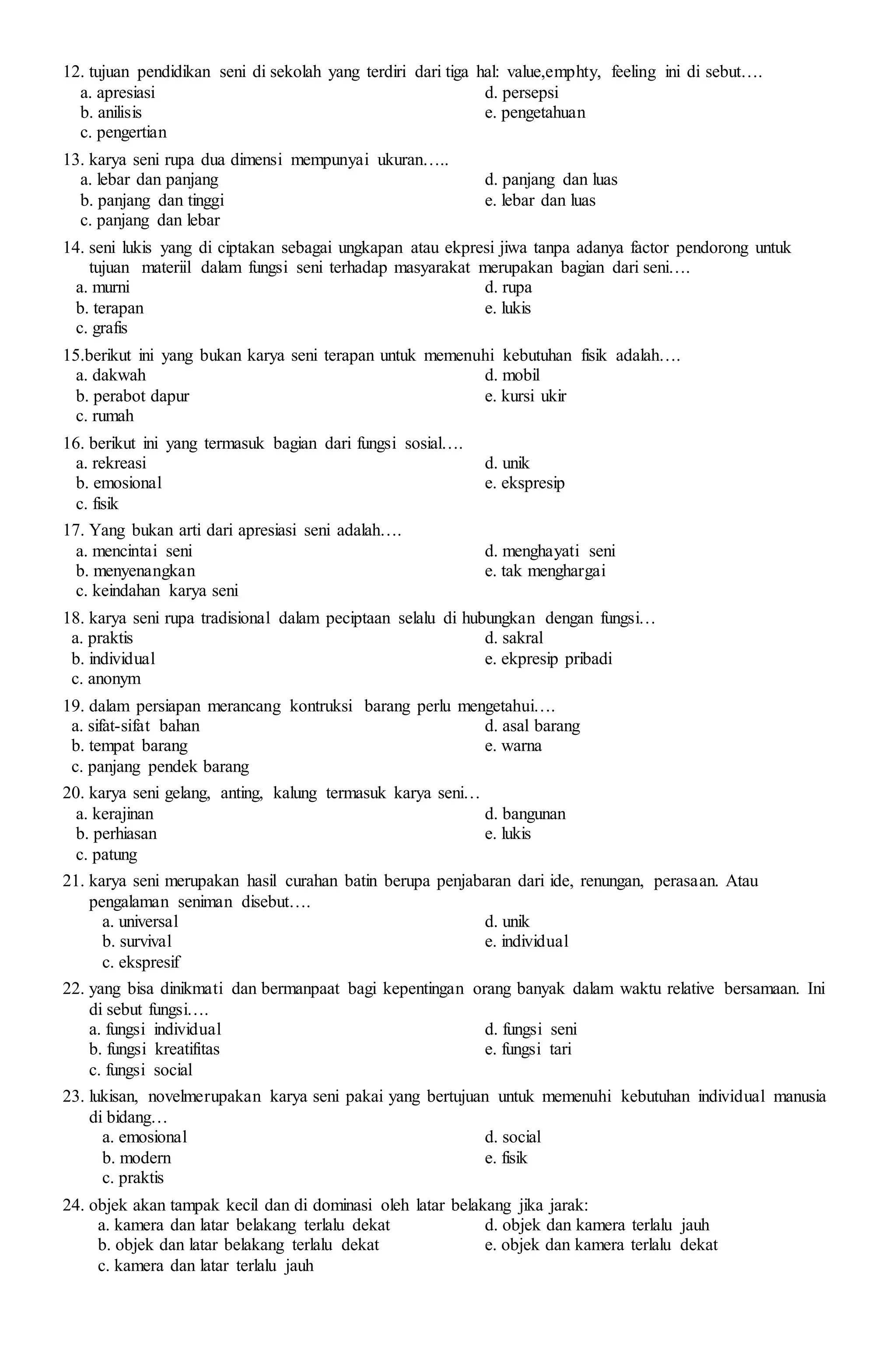 12. tujuan pendidikan seni di sekolah yang terdiri dari tiga hal: value,emphty, feeling ini di sebut….
a. apresiasi
b. anilisis
c. pengertian
d. persepsi
e. pengetahuan

13. karya seni rupa dua dimensi mempunyai ukuran…..
a. lebar dan panjang
b. panjang dan tinggi
c. panjang dan lebar
d. panjang dan luas
e. lebar dan luas

14. seni lukis yang di ciptakan sebagai ungkapan atau ekpresi jiwa tanpa adanya factor pendorong untuk tujuan materiil dalam fungsi seni terhadap masyarakat merupakan bagian dari seni….
a. murni
b. terapan
c. grafis
d. rupa
e. lukis

15.berikut ini yang bukan karya seni terapan untuk memenuhi kebutuhan fisik adalah….
a. dakwah
b. perabot dapur
c. rumah
d. mobil
e. kursi ukir

16. berikut ini yang termasuk bagian dari fungsi sosial….
a. rekreasi
b. emosional
c. fisik
d. unik
e. ekspresip

17. Yang bukan arti dari apresiasi seni adalah….
a. mencintai seni
b. menyenangkan
c. keindahan karya seni
d. menghayati seni
e. tak menghargai

18. karya seni rupa tradisional dalam peciptaan selalu di hubungkan dengan fungsi…
a. praktis
b. individual
c. anonym
d. sakral
e. ekpresip pribadi

19. dalam persiapan merancang kontruksi barang perlu mengetahui….
a. sifat-sifat bahan
b. tempat barang
c. panjang pendek barang
d. asal barang
e. warna

20. karya seni gelang, anting, kalung termasuk karya seni…
a. kerajinan
b. perhiasan
c. patung
d. bangunan
e. lukis

21. karya seni merupakan hasil curahan batin berupa penjabaran dari ide, renungan, perasaan. Atau pengalaman seniman disebut….
a. universal
b. survival
c. ekspresif
d. unik
e. individual

22. yang bisa dinikmati dan bermanpaat bagi kepentingan orang banyak dalam waktu relative bersamaan. Ini di sebut fungsi….
a. fungsi individual
b. fungsi kreatifitas
c. fungsi social
d. fungsi seni
e. fungsi tari

23. lukisan, novelmerupakan karya seni pakai yang bertujuan untuk memenuhi kebutuhan individual manusia di bidang…
a. emosional
b. modern
c. praktis
d. social
e. fisik

24. objek akan tampak kecil dan di dominasi oleh latar belakang jika jarak:
a. kamera dan latar belakang terlalu dekat
b. objek dan latar belakang terlalu dekat
c. kamera dan latar terlalu jauh
d. objek dan kamera terlalu jauh
e. objek dan kamera terlalu dekat